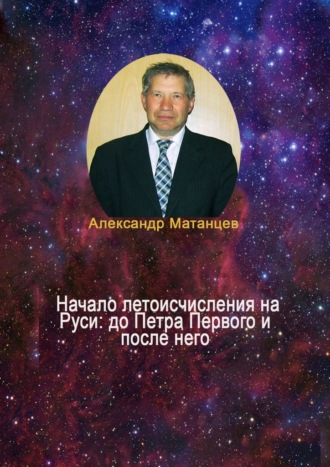 Александр Матанцев

Начало летоисчисления на Руси: до Петра Первого и после него